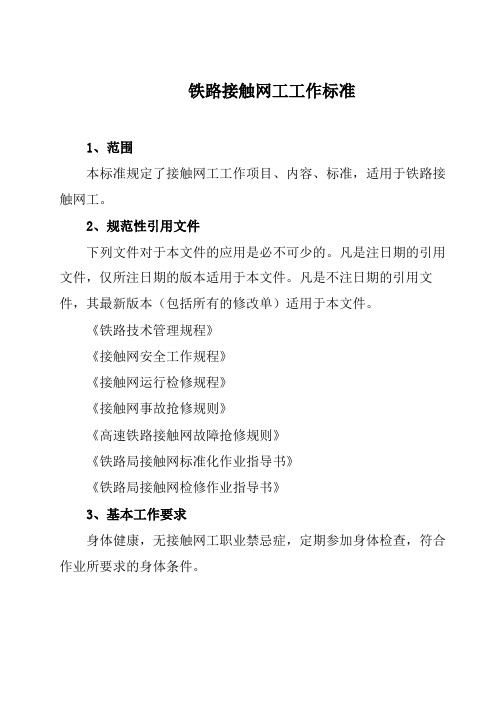 铁路接触网工工作标准

1、范围

本标准规定了接触网工工作项目、内容、标准，适用于铁路接触网工。

2、规范性引用文件

下列文件对于本文件的应用是必不可少的。凡是注日期的引用文件，仅所注日期的版本适用于本文件。凡是不注日期的引用文件，其最新版本（包括所有的修改单）适用于本文件。

《铁路技术管理规程》

《接触网安全工作规程》

《接触网运行检修规程》

《接触网事故抢修规则》

《高速铁路接触网故障抢修规则》

《铁路局接触网标准化作业指导书》

《铁路局接触网检修作业指导书》

3、基本工作要求

身体健康，无接触网工职业禁忌症，定期参加身体检查，符合作业所要求的身体条件。